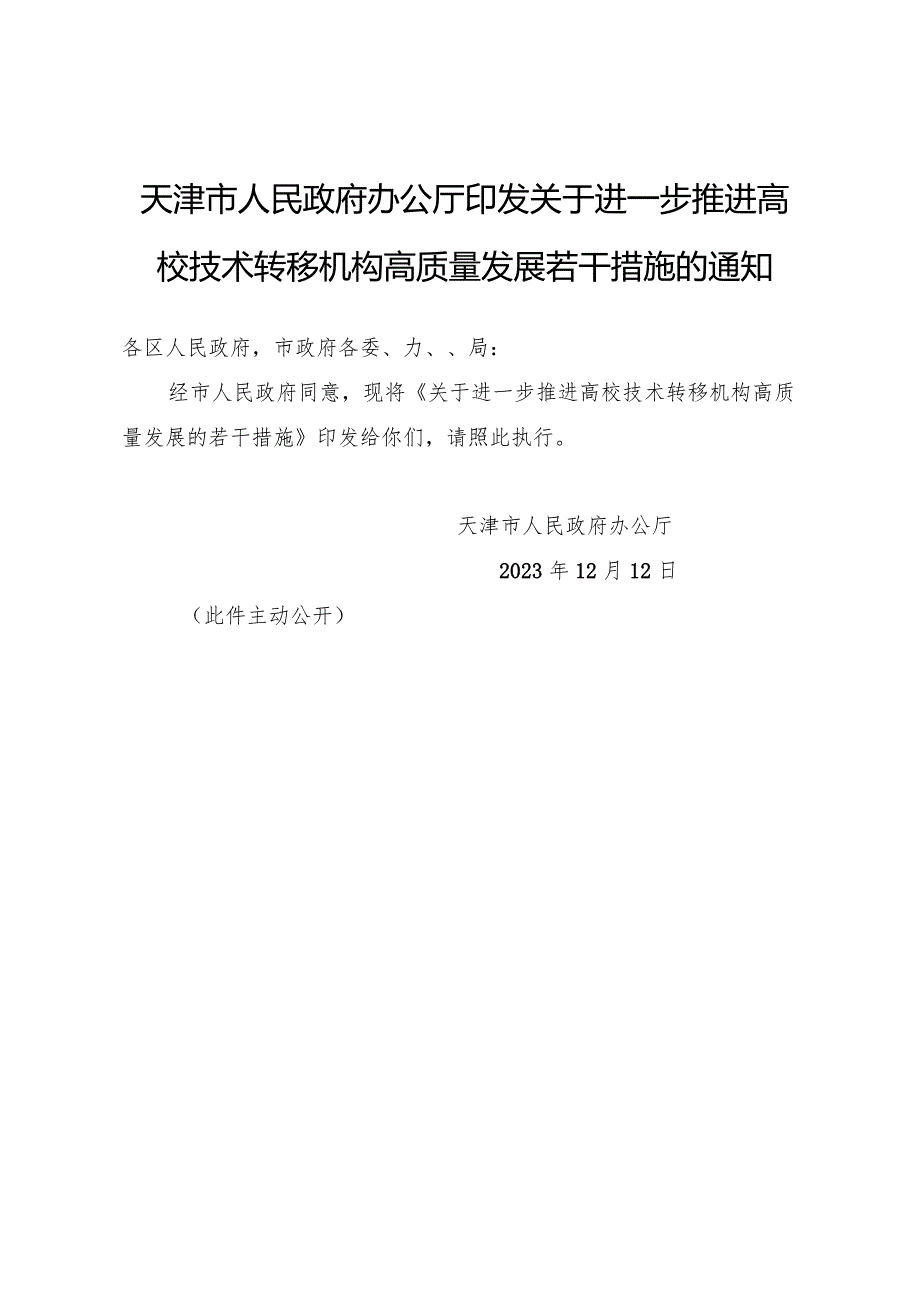 天津市人民政府办公厅印发关于进一步推进高校技术转移机构高质量发展若干措施的通知

各区人民政府，市政府各委、力、、局：

经市人民政府同意，现将《关于进一步推进高校技术转移机构高质量发展的若干措施》印发给你们，请照此执行。

天津市人民政府办公厅

2023年12月12日

（此件主动公开）